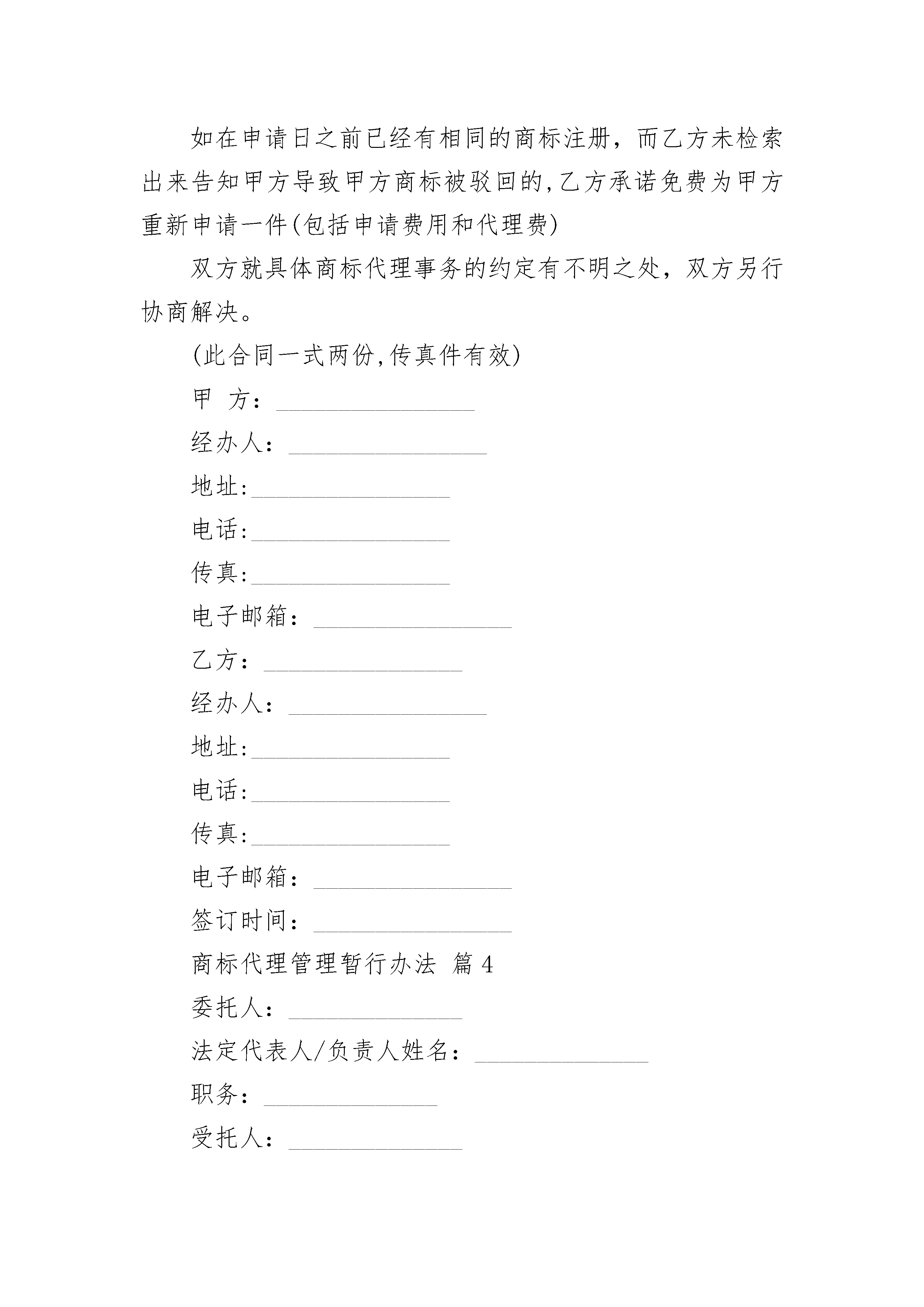 如在申请日之前已经有相同的商标注册，而乙方未检索出来告知甲方导致甲方商标被驳回的,乙方承诺免费为甲方重新申请一件(包括申请费用和代理费)

双方就具体商标代理事务的约定有不明之处，双方另行协商解决。

(此合同一式两份,传真件有效)

甲 方：________________

经办人：________________

地址:________________

电话:________________

传真:________________

电子邮箱：________________

乙方：________________

经办人：________________

地址:________________

电话:________________

传真:________________

电子邮箱：________________

签订时间：________________

商标代理管理暂行办法 篇4

委托人：______________

法定代表人/负责人姓名：______________

职务：______________

受托人：______________